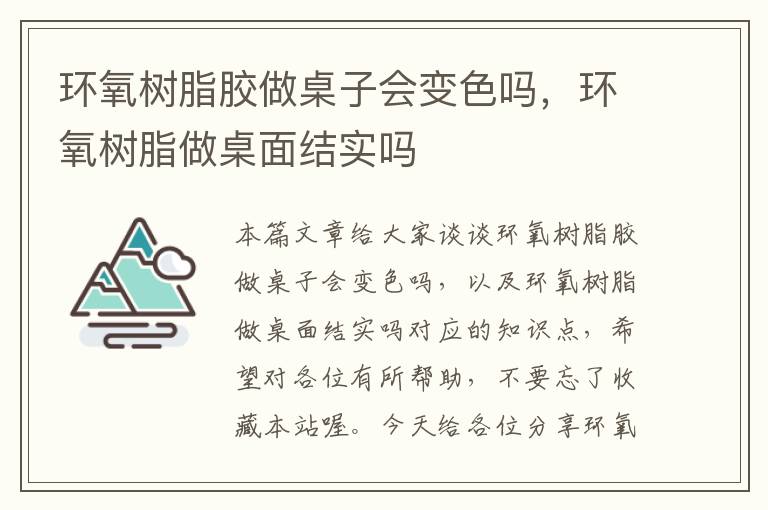 环氧树脂胶做桌子会变色吗，环氧树脂做桌面结实吗

本篇文章给大家谈谈环氧树脂胶做桌子会变色吗，以及环氧树脂做桌面结实吗对应的知识点，希望对各位有所帮助，不要忘了收藏本站喔。今天给各位分享环氧